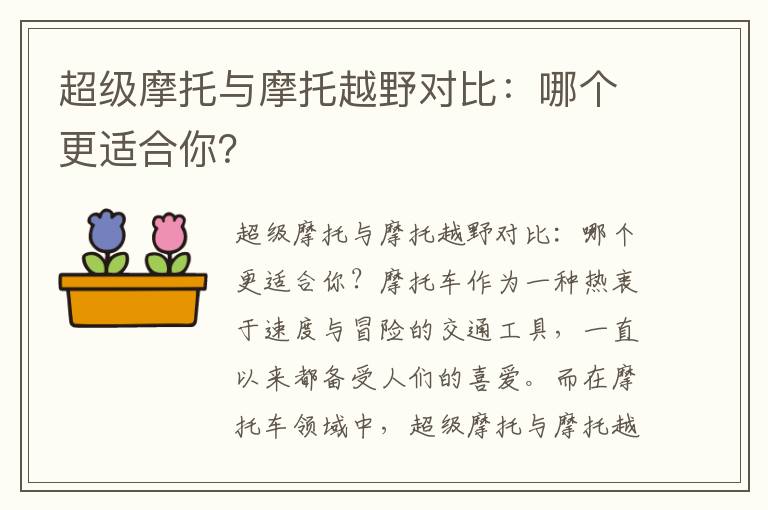 超级摩托与摩托越野对比：哪个更适合你?

超级摩托与摩托越野对比：哪个更适合你？摩托车作为一种热衷于速度与冒险的交通工具，一直以来都备受人们的喜爱。而在摩托车领域中，超级摩托与摩托越